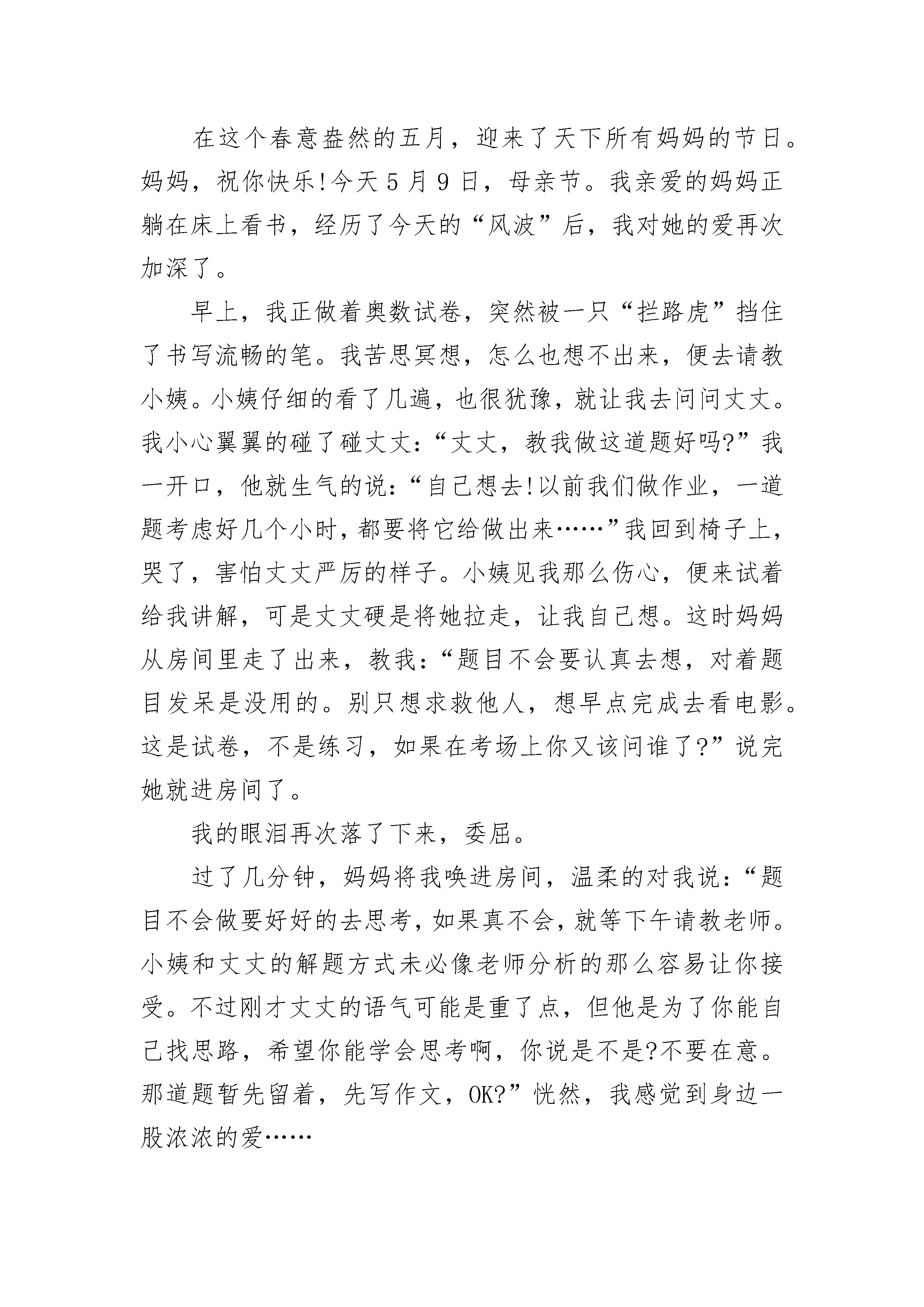 在这个春意盎然的五月，迎来了天下所有妈妈的节日。妈妈，祝你快乐!今天5月9日，母亲节。我亲爱的妈妈正躺在床上看书，经历了今天的“风波”后，我对她的爱再次加深了。

早上，我正做着奥数试卷，突然被一只“拦路虎”挡住了书写流畅的笔。我苦思冥想，怎么也想不出来，便去请教小姨。小姨仔细的看了几遍，也很犹豫，就让我去问问丈丈。我小心翼翼的碰了碰丈丈:“丈丈，教我做这道题好吗?”我一开口，他就生气的说:“自己想去!以前我们做作业，一道题考虑好几个小时，都要将它给做出来……”我回到椅子上，哭了，害怕丈丈严厉的样子。小姨见我那么伤心，便来试着给我讲解，可是丈丈硬是将她拉走，让我自己想。这时妈妈从房间里走了出来，教我:“题目不会要认真去想，对着题目发呆是没用的。别只想求救他人，想早点完成去看电影。这是试卷，不是练习，如果在考场上你又该问谁了?”说完她就进房间了。

我的眼泪再次落了下来，委屈。

过了几分钟，妈妈将我唤进房间，温柔的对我说:“题目不会做要好好的去思考，如果真不会，就等下午请教老师。小姨和丈丈的解题方式未必像老师分析的那么容易让你接受。不过刚才丈丈的语气可能是重了点，但他是为了你能自己找思路，希望你能学会思考啊，你说是不是?不要在意。那道题暂先留着，先写作文，OK?”恍然，我感觉到身边一股浓浓的爱……